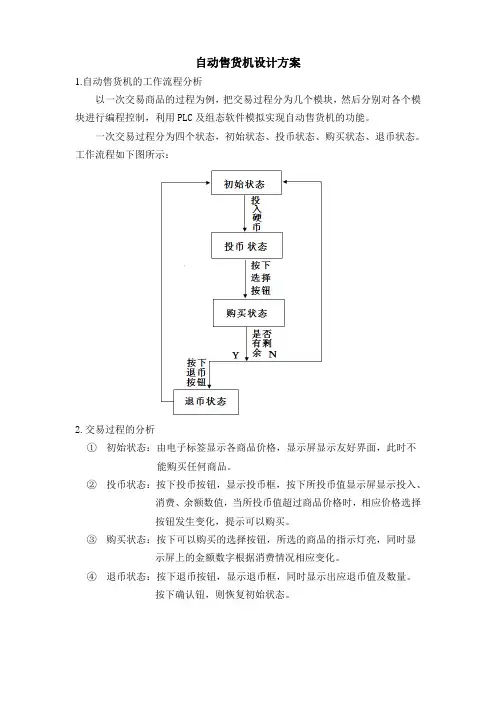 自动售货机设计方案

1.自动售货机的工作流程分析

以一次交易商品的过程为例，把交易过程分为几个模块，然后分别对各个模块进行编程控制，利用 PLC 及组态软件模拟实现自动售货机的功能。

一次交易过程分为四个状态，初始状态、投币状态、购买状态、退币状态。工作流程如下图所示：

初始状态

投入硬币

投币 状态

按下选择按钮

购买状态

是否有剩余

Y

N

按下退币按钮

退币状态

2. 交易过程的分析

① 初始状态：由电子标签显示各商品价格，显示屏显示友好界面，此时不能购买任何商品。

② 投币状态：按下投币按钮，显示投币框，按下所投币值显示屏显示投入、消费、余额数值，当所投币值超过商品价格时，相应价格选择按钮发生变化，提示可以购买。

③ 购买状态：按下可以购买的选择按钮，所选的商品的指示灯亮，同时显示屏上的金额数字根据消费情况相应变化。

④ 退币状态：按下退币按钮，显示退币框，同时显示出应退币值及数量。按下确认钮，则恢复初始状态。